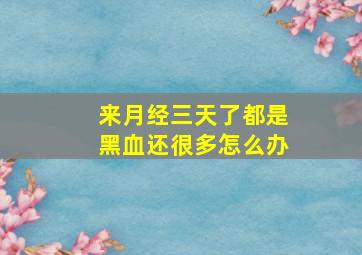 来月经三天了都是黑血还很多怎么办